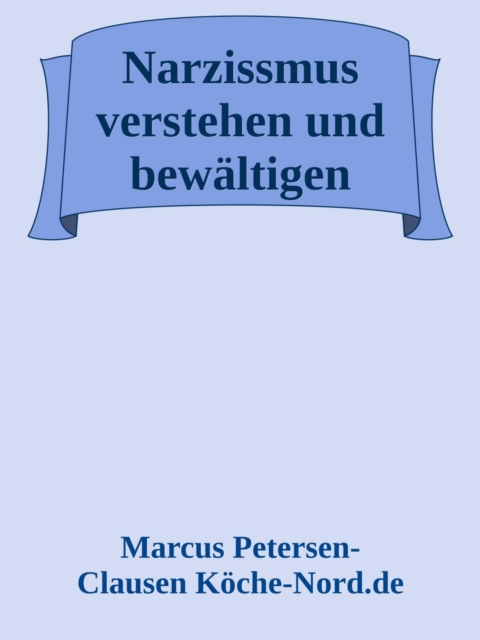 Narzissmus verstehen und bewältigen

Marcus Petersen-Clausen Köche-Nord.de